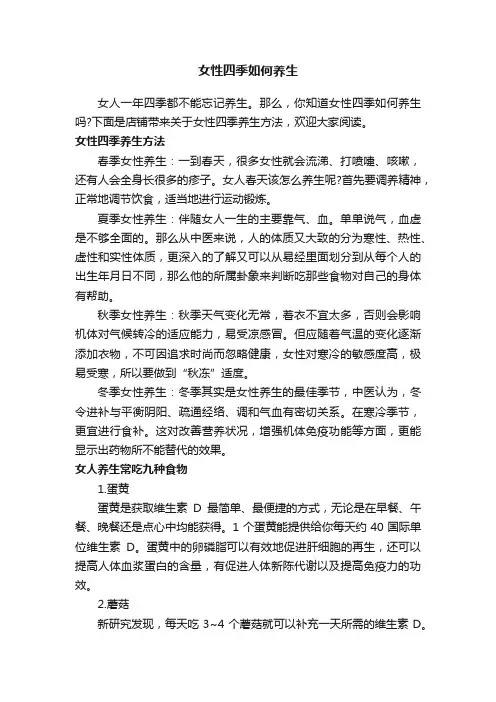 女性四季如何养生

女人一年四季都不能忘记养生。那么，你知道女性四季如何养生吗?下面是店铺带来关于女性四季养生方法，欢迎大家阅读。

女性四季养生方法

春季女性养生：一到春天，很多女性就会流涕、打喷嚏、咳嗽，还有人会全身长很多的疹子。女人春天该怎么养生呢?首先要调养精神，正常地调节饮食，适当地进行运动锻炼。

夏季女性养生：伴随女人一生的主要靠气、血。单单说气，血虚是不够全面的。那么从中医来说，人的体质又大致的分为寒性、热性、虚性和实性体质，更深入的了解又可以从易经里面划分到从每个人的出生年月日不同，那么他的所属卦象来判断吃那些食物对自己的身体有帮助。

秋季女性养生：秋季天气变化无常，着衣不宜太多，否则会影响机体对气候转冷的适应能力，易受凉感冒。但应随着气温的变化逐渐添加衣物，不可因追求时尚而忽略健康，女性对寒冷的敏感度高，极易受寒，所以要做到“秋冻”适度。

冬季女性养生：冬季其实是女性养生的最佳季节，中医认为，冬令进补与平衡阴阳、疏通经络、调和气血有密切关系。在寒冷季节，更宜进行食补。这对改善营养状况，增强机体免疫功能等方面，更能显示出药物所不能替代的效果。

女人养生常吃九种食物

1.蛋黄

蛋黄是获取维生素 D 最简单、最便捷的方式，无论是在早餐、午餐、晚餐还是点心中均能获得。1 个蛋黄能提供给你每天约 40 国际单位维生素 D。蛋黄中的卵磷脂可以有效地促进肝细胞的再生，还可以提高人体血浆蛋白的含量，有促进人体新陈代谢以及提高免疫力的功效。

2.蘑菇

新研究发现，每天吃 3~4 个蘑菇就可以补充一天所需的维生素 D。